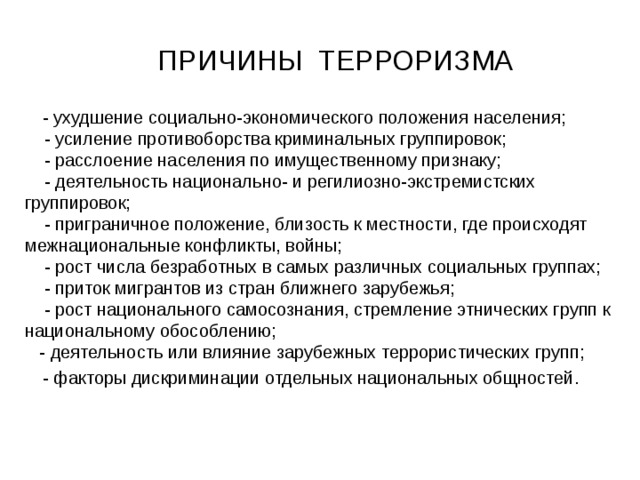 ПРИЧИНЫ ТЕРРОРИЗМА

- ухудшение социально-экономического положения населения;
- усиление противоборства криминальных группировок;
- расслоение населения по имущественному признаку;
- деятельность национально- и регилиозно-экстремистских группировок;
- приграничное положение, близость к местности, где происходят межнациональные конфликты, войны;
- рост числа безработных в самых различных социальных группах;
- приток мигрантов из стран ближнего зарубежья;
- рост национального самосознания, стремление этнических групп к национальному обособлению;
- деятельность или влияние зарубежных террористических групп;
- факторы дискриминации отдельных национальных общностей.